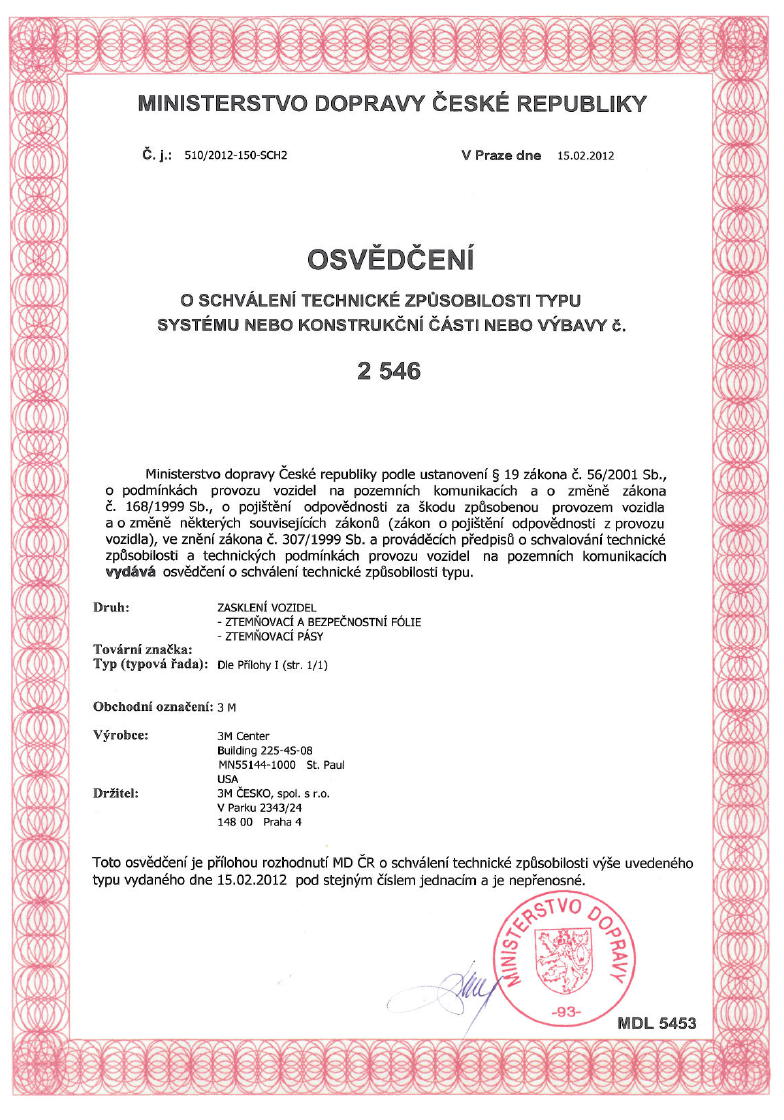 MINISTERSTVO DOPRAVY ČESKÉ REPUBLIKY

Č. j.: 510/2012-150-SCH2

V Praze dne 15.02.2012

OSVĚDČENÍ

O SCHVÁLENÍ TECHNICKÉ ZPŮSOBILOSTI TYPU SYSTÉMU NEBO KONSTRUKČNÍ ČÁSTI NEBO VÝBAVY č.

2 546

Ministerstvo dopravy České republiky podle ustanovení § 19 zákona č. 56/2001 Sb., o podmínkách provozu vozidel na pozemních komunikacích a o změně zákona č. 168/1999 Sb., o pojištění odpovědnosti za škodu způsobenou provozem vozidla a o změně některých souvisejících zákonů (zákon o pojištění odpovědnosti z provozu vozidla), ve znění zákona č. 307/1999 Sb. a prováděcích předpisů o schvalování technické způsobilosti a technických podmínkách provozu vozidel na pozemních komunikacích vydává osvědčení o schválení technické způsobilosti typu.

Druh: ZASKLENÍ VOZIDEL
- ZTEMŇOVACÍ A BEZPEČNOSTNÍ FÓLIE
- ZTEMŇOVACÍ PÁSY

Tovární značka:
Typ (typová řada): Dle Přílohy I (str. 1/1)

Obchodní označení: 3 M

Výrobce: 3M Center
Building 225-4S-08
MN55144-1000 St. Paul
USA

Držitel: 3M ČESKO, spol. s r.o.
V Parku 2343/24
148 00 Praha 4

Toto osvědčení je přílohou rozhodnutí MD ČR o schválení technické způsobilosti výše uvedeného typu vydaného dne 15.02.2012 pod stejným číslem jednacím a je nepřenosné.

MINISTERSTVO DOPRAVY
-93-

MDL 5453